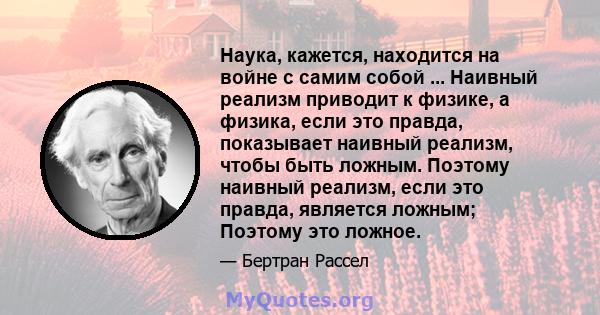 Наука, кажется, находится на войне с самим собой ... Наивный реализм приводит к физике, а физика, если это правда, показывает наивный реализм, чтобы быть ложным. Поэтому наивный реализм, если это правда, является ложным; Поэтому это ложное.

— Бертран Рассел

MyQuotes.org